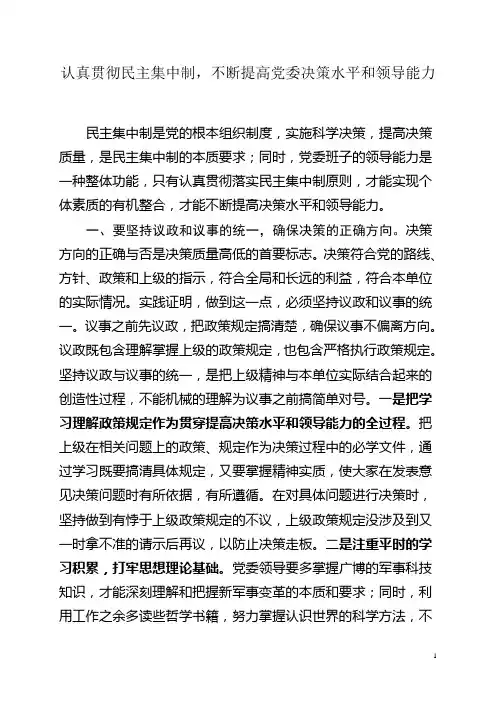 认真贯彻民主集中制，不断提高党委决策水平和领导能力

民主集中制是党的根本组织制度，实施科学决策，提高决策质量，是民主集中制的本质要求；同时，党委班子的领导能力是一种整体功能，只有认真贯彻落实民主集中制原则，才能实现个体素质的有机整合，才能不断提高决策水平和领导能力。

一、要坚持议政和议事的统一，确保决策的正确方向。决策方向的正确与否是决策质量高低的首要标志。决策符合党的路线、方针、政策和上级的指示，符合全局和长远的利益，符合本单位的实际情况。实践证明，做到这一点，必须坚持议政和议事的统一。议事之前先议政，把政策规定搞清楚，确保议事不偏离方向。议政既包含理解掌握上级的政策规定，也包含严格执行政策规定。坚持议政与议事的统一，是把上级精神与本单位实际结合起来的创造性过程，不能机械的理解为议事之前搞简单对号。一是把学习理解政策规定作为贯穿提高决策水平和领导能力的全过程。把上级在相关问题上的政策、规定作为决策过程中的必学文件，通过学习既要搞清具体规定，又要掌握精神实质，使大家在发表意见决策问题时有所依据，有所遵循。在对具体问题进行决策时，坚持做到有悖于上级政策规定的不议，上级政策规定没涉及到又一时拿不准的请示后再议，以防止决策走板。二是注重平时的学习积累，打牢思想理论基础。党委领导要多掌握广博的军事科技知识，才能深刻理解和把握新军事变革的本质和要求；同时，利用工作之余多读些哲学书籍，努力掌握认识世界的科学方法，不

1